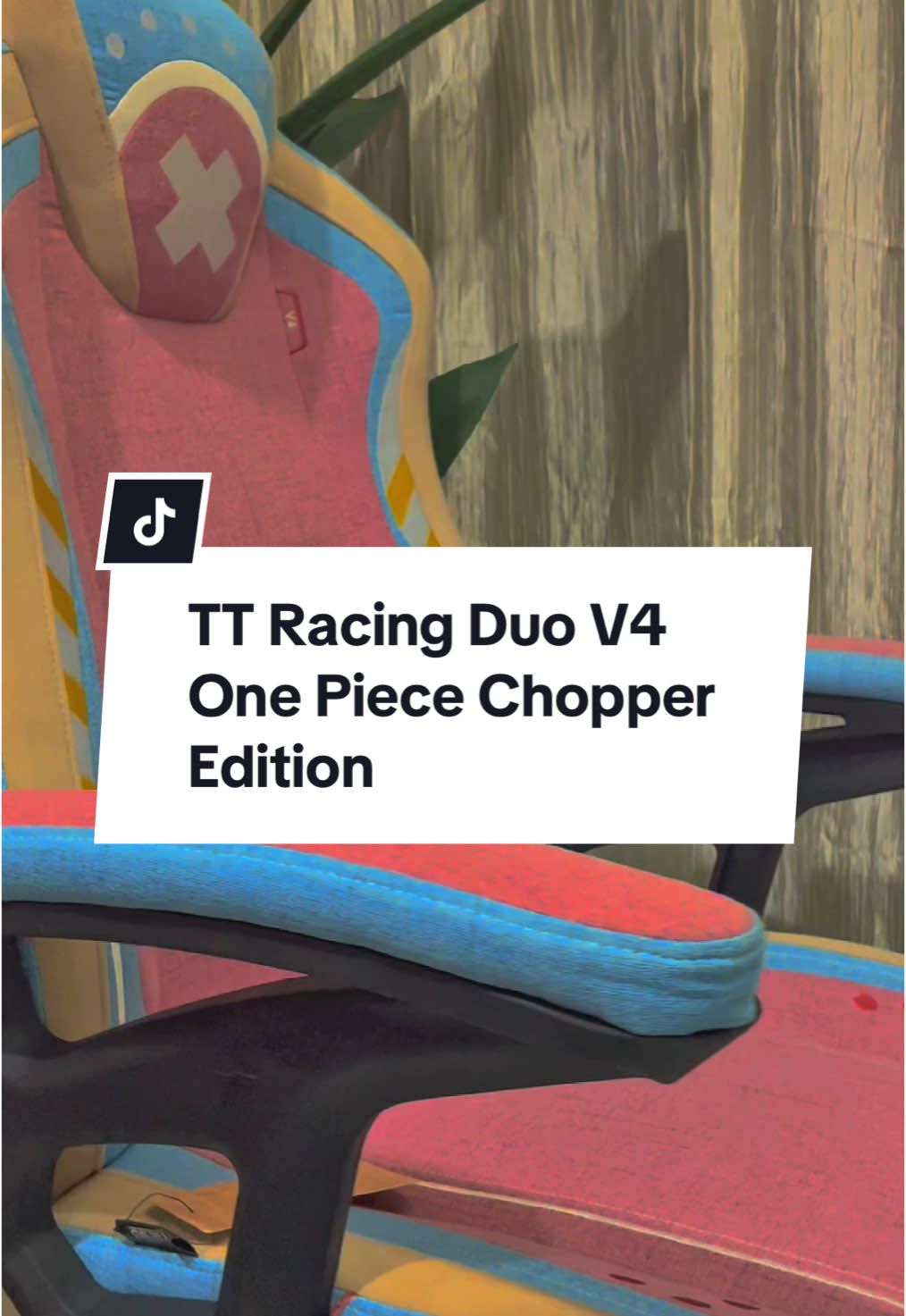 TT Racing Duo V4 One Piece Chopper Edition